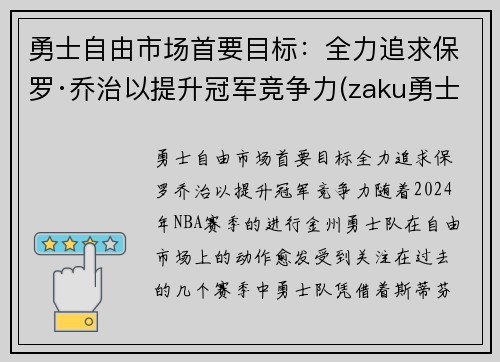 勇士自由市场首要目标：全力追求保罗·乔治以提升冠军竞争力(zaku勇士

勇士自由市场首要目标全力追求保罗乔治以提升冠军竞争力随着2024年NBA赛季的进行金州勇士队在自由市场上的动作愈发受到关注在过去的几个赛季中勇士队凭借着斯蒂芬